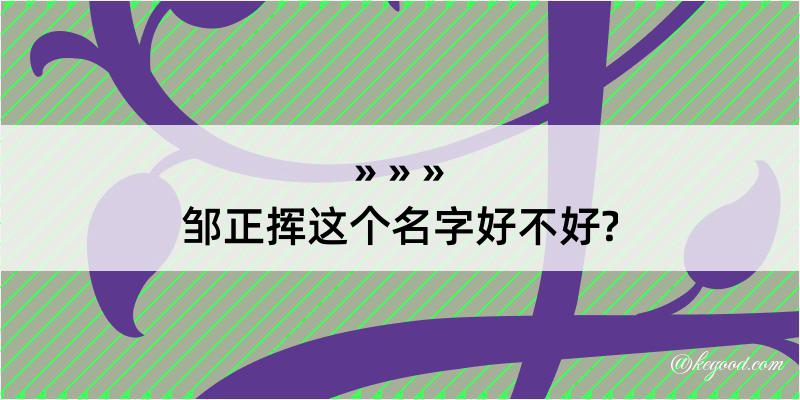 » » »
邹正挥这个名字好不好?

@kegood.com